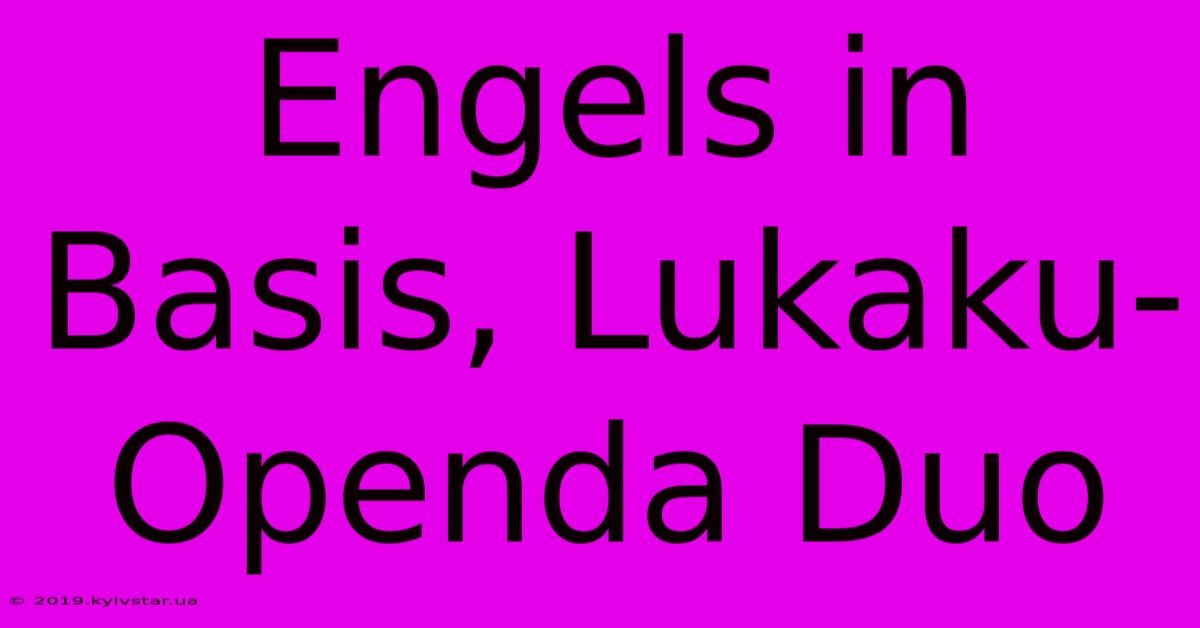 Engels in Basis, Lukaku-Openda Duo

© 2019.kyivstar.ua